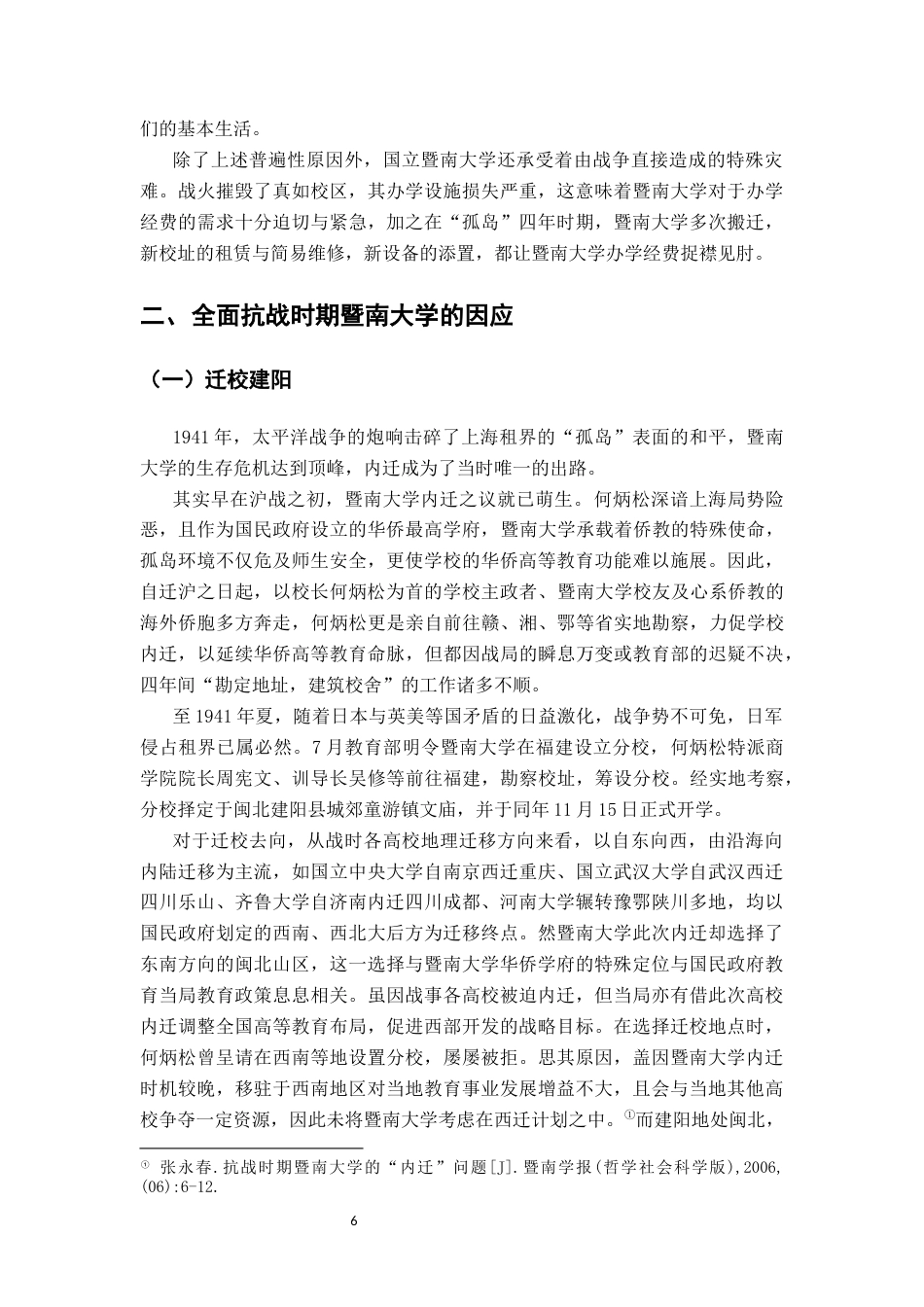 们的基本生活。

除了上述普遍性原因外，国立暨南大学还承受着由战争直接造成的特殊灾难。战火摧毁了真如校区，其办学设施损失严重，这意味着暨南大学对于办学经费的需求十分迫切与紧急，加之在“孤岛”四年时期，暨南大学多次搬迁，新校址的租赁与简易维修，新设备的添置，都让暨南大学办学经费捉襟见肘。

二、全面抗战时期暨南大学的因应

（一）迁校建阳

1941 年，太平洋战争的炮响击碎了上海租界的“孤岛”表面的和平，暨南大学的生存危机达到顶峰，内迁成为了当时唯一的出路。

其实早在沪战之初，暨南大学内迁之议就已萌生。何炳松深谙上海局势险恶，且作为国民政府设立的华侨最高学府，暨南大学承载着侨教的特殊使命，孤岛环境不仅危及师生安全，更使学校的华侨高等教育功能难以施展。因此，自迁沪之日起，以校长何炳松为首的学校主政者、暨南大学校友及心系侨教的海外侨胞多方奔走，何炳松更是亲自前往赣、湘、鄂等省实地勘察，力促学校内迁，以延续华侨高等教育命脉，但都因战局的瞬息万变或教育部的迟疑不决，四年间“勘定地址，建筑校舍”的工作诸多不顺。

至 1941 年夏，随着日本与英美等国矛盾的日益激化，战争势不可免，日军侵占租界已属必然。7 月教育部明令暨南大学在福建设立分校，何炳松特派商学院院长周宪文、训导长吴修等前往福建，勘察校址，筹设分校。经实地考察，分校择定于闽北建阳县城郊童游镇文庙，并于同年 11 月 15 日正式开学。

对于迁校去向，从战时各高校地理迁移方向来看，以自东向西，由沿海向内陆迁移为主流，如国立中央大学自南京西迁重庆、国立武汉大学自武汉西迁四川乐山、齐鲁大学自济南内迁四川成都、河南大学辗转豫鄂陕川多地，均以国民政府划定的西南、西北大后方为迁移终点。然暨南大学此次内迁却选择了东南方向的闽北山区，这一选择与暨南大学华侨学府的特殊定位与国民政府教育当局教育政策息息相关。虽因战事各高校被迫内迁，但当局亦有借此次高校内迁调整全国高等教育布局，促进西部开发的战略目标。在选择迁校地点时，何炳松曾呈请在西南等地设置分校，屡屡被拒。思其原因，盖因暨南大学内迁时机较晚，移驻于西南地区对当地教育事业发展增益不大，且会与当地其他高校争夺一定资源，因此未将暨南大学考虑在西迁计划之中。①而建阳地处闽北，

① 张永春.抗战时期暨南大学的“内迁”问题[J].暨南学报(哲学社会科学版),2006,(06):6-12.

6